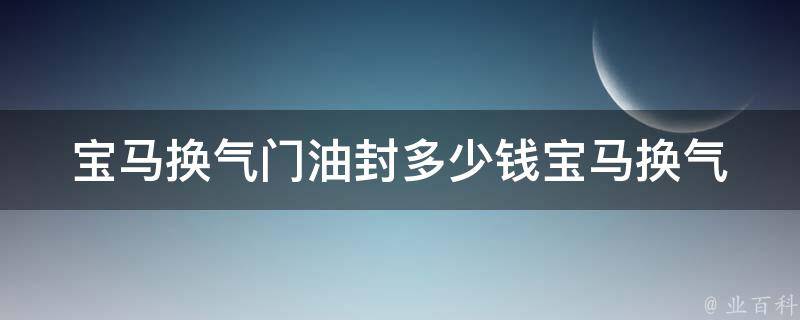 宝马换气门油封多少钱宝马换气

@ 业百科